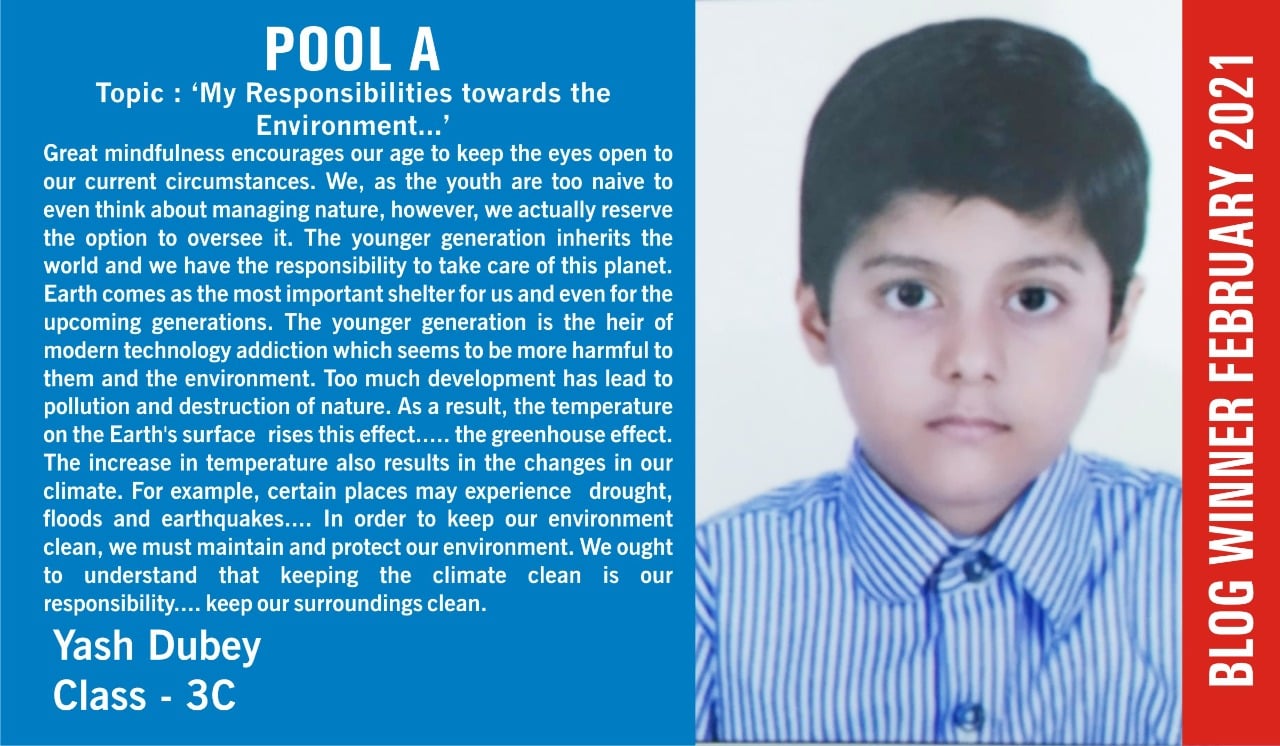 POOL A

Topic : 'My Responsibilities towards the Environment...'

Great mindfulness encourages our age to keep the eyes open to our current circumstances. We, as the youth are too naive to even think about managing nature, however, we actually reserve the option to oversee it. The younger generation inherits the world and we have the responsibility to take care of this planet. Earth comes as the most important shelter for us and even for the upcoming generations. The younger generation is the heir of modern technology addiction which seems to be more harmful to them and the environment. Too much development has lead to pollution and destruction of nature. As a result, the temperature on the Earth's surface rises this effect..... the greenhouse effect. The increase in temperature also results in the changes in our climate. For example, certain places may experience drought, floods and earthquakes.... In order to keep our environment clean, we must maintain and protect our environment. We ought to understand that keeping the climate clean is our responsibility.... keep our surroundings clean.

Yash Dubey
Class - 3C

BLOG WINNER FEBRUARY 2021